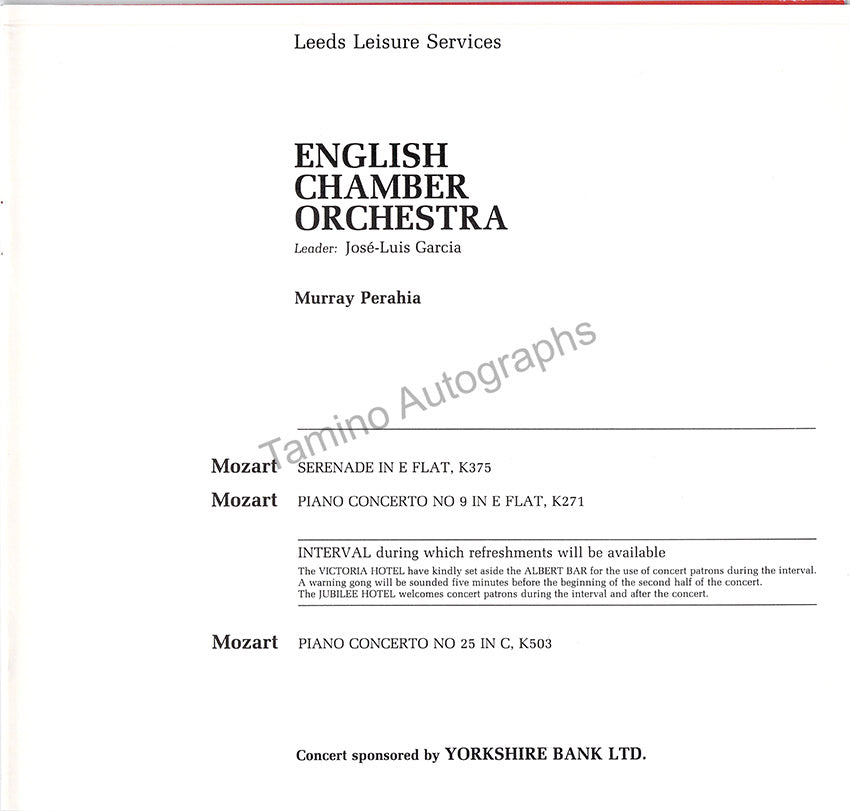 Leeds Leisure Services

ENGLISH CHAMBER ORCHESTRA

Leader: José-Luis Garcia

Murray Perahia

Tamino Autographs

Mozart SERENADE IN E FLAT, K375

Mozart PIANO CONCERTO NO 9 IN E FLAT, K271

INTERVAL during which refreshments will be available

The VICTORIA HOTEL have kindly set aside the ALBERT BAR for the use of concert patrons during the interval. A warning gong will be sounded five minutes before the beginning of the second half of the concert. The JUBILEE HOTEL welcomes concert patrons during the interval and after the concert.

Mozart PIANO CONCERTO NO 25 IN C, K503

Concert sponsored by YORKSHIRE BANK LTD.